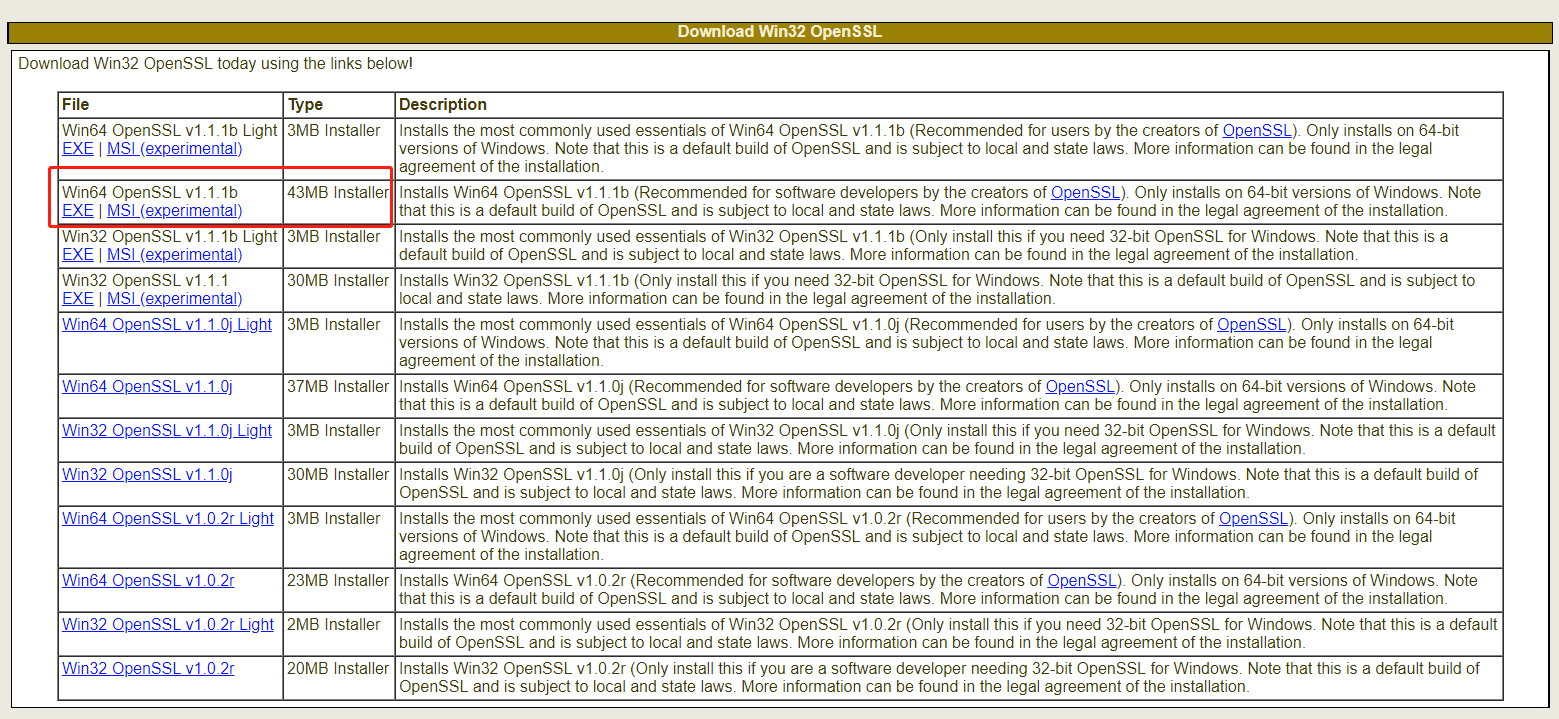 Download Win32 OpenSSL

Download Win32 OpenSSL today using the links below!

| File | Type | Description |
|---|---|---|
| Win64 OpenSSL v1.1.1b Light EXE \| MSI (experimental) | 3MB Installer | Installs the most commonly used essentials of Win64 OpenSSL v1.1.1b (Recommended for users by the creators of OpenSSL). Only installs on 64-bit versions of Windows. Note that this is a default build of OpenSSL and is subject to local and state laws. More information can be found in the legal agreement of the installation. |
| Win64 OpenSSL v1.1.1b EXE \| MSI (experimental) | 43MB Installer | Installs Win64 OpenSSL v1.1.1b (Recommended for software developers by the creators of OpenSSL). Only installs on 64-bit versions of Windows. Note that this is a default build of OpenSSL and is subject to local and state laws. More information can be found in the legal agreement of the installation. |
| Win32 OpenSSL v1.1.1b Light EXE \| MSI (experimental) | 3MB Installer | Installs the most commonly used essentials of Win32 OpenSSL v1.1.1b (Only install this if you need 32-bit OpenSSL for Windows. Note that this is a default build of OpenSSL and is subject to local and state laws. More information can be found in the legal agreement of the installation. |
| Win32 OpenSSL v1.1.1 EXE \| MSI (experimental) | 30MB Installer | Installs Win32 OpenSSL v1.1.1b (Only install this if you need 32-bit OpenSSL for Windows. Note that this is a default build of OpenSSL and is subject to local and state laws. More information can be found in the legal agreement of the installation. |
| Win64 OpenSSL v1.1.0j Light | 3MB Installer | Installs the most commonly used essentials of Win64 OpenSSL v1.1.0j (Recommended for users by the creators of OpenSSL). Only installs on 64-bit versions of Windows. Note that this is a default build of OpenSSL and is subject to local and state laws. More information can be found in the legal agreement of the installation. |
| Win64 OpenSSL v1.1.0j | 37MB Installer | Installs Win64 OpenSSL v1.1.0j (Recommended for software developers by the creators of OpenSSL). Only installs on 64-bit versions of Windows. Note that this is a default build of OpenSSL and is subject to local and state laws. More information can be found in the legal agreement of the installation. |
| Win32 OpenSSL v1.1.0j Light | 3MB Installer | Installs the most commonly used essentials of Win32 OpenSSL v1.1.0j (Only install this if you need 32-bit OpenSSL for Windows. Note that this is a default build of OpenSSL and is subject to local and state laws. More information can be found in the legal agreement of the installation. |
| Win32 OpenSSL v1.1.0j | 30MB Installer | Installs Win32 OpenSSL v1.1.0j (Only install this if you are a software developer needing 32-bit OpenSSL for Windows. Note that this is a default build of OpenSSL and is subject to local and state laws. More information can be found in the legal agreement of the installation. |
| Win64 OpenSSL v1.0.2r Light | 3MB Installer | Installs the most commonly used essentials of Win64 OpenSSL v1.0.2r (Recommended for users by the creators of OpenSSL). Only installs on 64-bit versions of Windows. Note that this is a default build of OpenSSL and is subject to local and state laws. More information can be found in the legal agreement of the installation. |
| Win64 OpenSSL v1.0.2r | 23MB Installer | Installs Win64 OpenSSL v1.0.2r (Recommended for software developers by the creators of OpenSSL). Only installs on 64-bit versions of Windows. Note that this is a default build of OpenSSL and is subject to local and state laws. More information can be found in the legal agreement of the installation. |
| Win32 OpenSSL v1.0.2r Light | 2MB Installer | Installs the most commonly used essentials of Win32 OpenSSL v1.0.2r (Only install this if you need 32-bit OpenSSL for Windows. Note that this is a default build of OpenSSL and is subject to local and state laws. More information can be found in the legal agreement of the installation. |
| Win32 OpenSSL v1.0.2r | 20MB Installer | Installs Win32 OpenSSL v1.0.2r (Only install this if you are a software developer needing 32-bit OpenSSL for Windows. Note that this is a default build of OpenSSL and is subject to local and state laws. More information can be found in the legal agreement of the installation. |